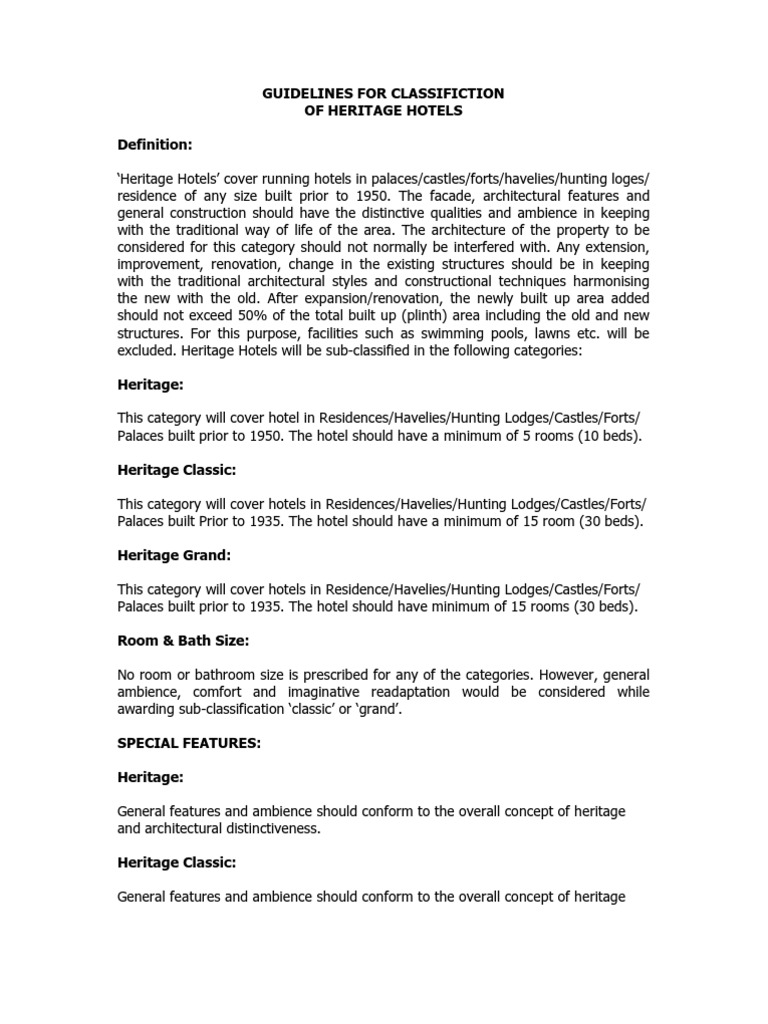 GUIDELINES FOR CLASSIFICTION
OF HERITAGE HOTELS

Definition:

'Heritage Hotels' cover running hotels in palaces/castles/forts/havelies/hunting loges/ residence of any size built prior to 1950. The facade, architectural features and general construction should have the distinctive qualities and ambience in keeping with the traditional way of life of the area. The architecture of the property to be considered for this category should not normally be interfered with. Any extension, improvement, renovation, change in the existing structures should be in keeping with the traditional architectural styles and constructional techniques harmonising the new with the old. After expansion/renovation, the newly built up area added should not exceed 50% of the total built up (plinth) area including the old and new structures. For this purpose, facilities such as swimming pools, lawns etc. will be excluded. Heritage Hotels will be sub-classified in the following categories:

Heritage:

This category will cover hotel in Residences/Havelies/Hunting Lodges/Castles/Forts/ Palaces built prior to 1950. The hotel should have a minimum of 5 rooms (10 beds).

Heritage Classic:

This category will cover hotels in Residences/Havelies/Hunting Lodges/Castles/Forts/ Palaces built Prior to 1935. The hotel should have a minimum of 15 room (30 beds).

Heritage Grand:

This category will cover hotels in Residence/Havelies/Hunting Lodges/Castles/Forts/ Palaces built prior to 1935. The hotel should have minimum of 15 rooms (30 beds).

Room & Bath Size:

No room or bathroom size is prescribed for any of the categories. However, general ambience, comfort and imaginative readaptation would be considered while awarding sub-classification 'classic' or 'grand'.

SPECIAL FEATURES:

Heritage:

General features and ambience should conform to the overall concept of heritage and architectural distinctiveness.

Heritage Classic:

General features and ambience should conform to the overall concept of heritage